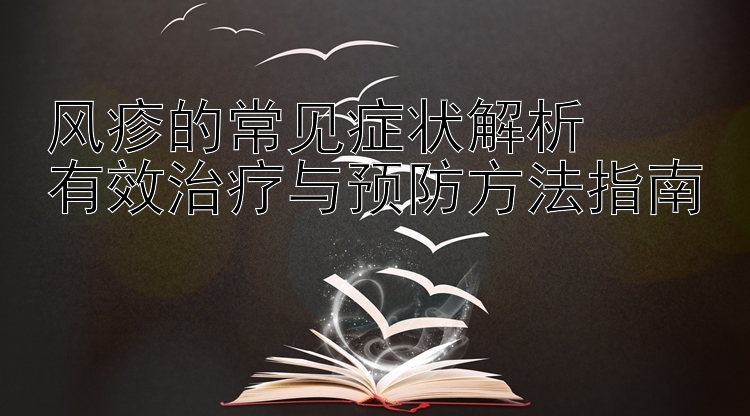 风疹的常见症状解析
有效治疗与预防方法指南